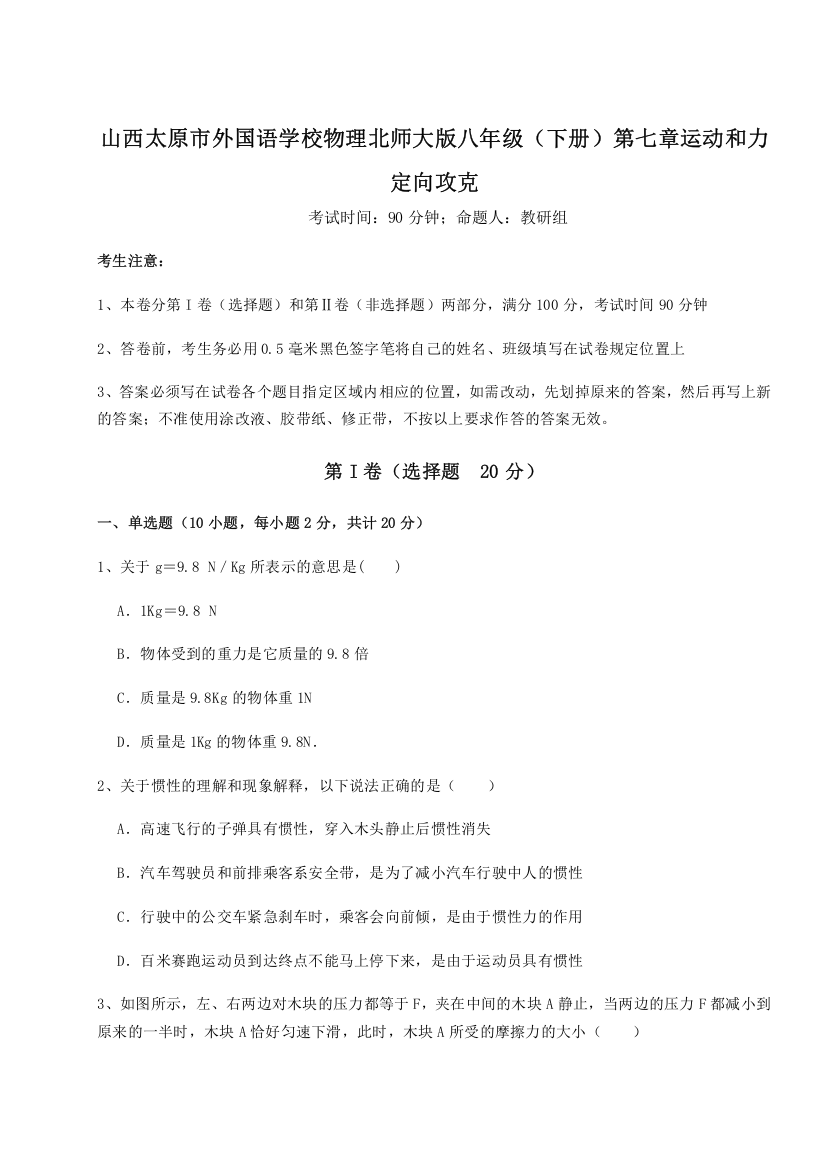 山西太原市外国语学校物理北师大版八年级（下册）第七章运动和力定向攻克

考试时间：90 分钟；命题人：教研组

考生注意：

1、本卷分第 I 卷（选择题）和第Ⅱ卷（非选择题）两部分，满分 100 分，考试时间 90 分钟

2、答卷前，考生务必用 0.5 毫米黑色签字笔将自己的姓名、班级填写在试卷规定位置上

3、答案必须写在试卷各个题目指定区域内相应的位置，如需改动，先划掉原来的答案，然后再写上新的答案；不准使用涂改液、胶带纸、修正带，不按以上要求作答的答案无效。

第 I 卷（选择题　20 分）

一、单选题（10 小题，每小题 2 分，共计 20 分）

1、关于 g=9.8 N／Kg 所表示的意思是(　　)

A．1Kg=9.8 N

B．物体受到的重力是它质量的 9.8 倍

C．质量是 9.8Kg 的物体重 1N

D．质量是 1Kg 的物体重 9.8N.

2、关于惯性的理解和现象解释，以下说法正确的是（　　）

A．高速飞行的子弹具有惯性，穿入木头静止后惯性消失

B．汽车驾驶员和前排乘客系安全带，是为了减小汽车行驶中人的惯性

C．行驶中的公交车紧急刹车时，乘客会向前倾，是由于惯性力的作用

D．百米赛跑运动员到达终点不能马上停下来，是由于运动员具有惯性

3、如图所示，左、右两边对木块的压力都等于 F，夹在中间的木块 A 静止，当两边的压力 F 都减小到原来的一半时，木块 A 恰好匀速下滑，此时，木块 A 所受的摩擦力的大小（　　）